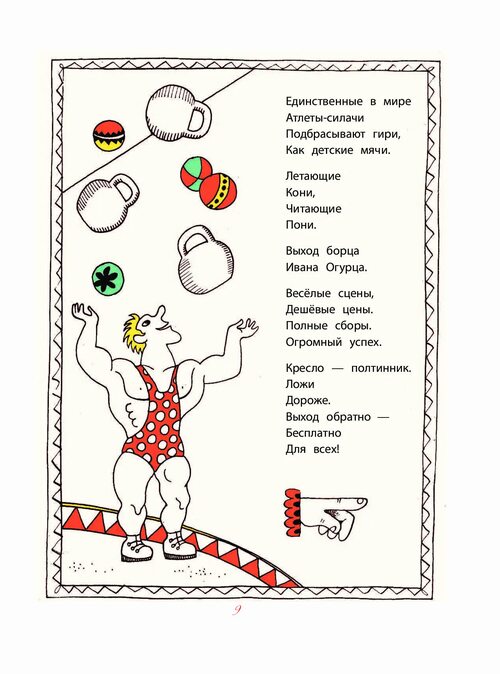 Единственные в мире
Атлеты-силачи
Подбрасывают гири,
Как детские мячи.

Летающие
Кони,
Читающие
Пони.

Выход борца
Ивана Огурца.

Весёлые сцены,
Дешёвые цены.
Полные сборы.
Огромный успех.

Кресло — полтинник.
Ложи
Дороже.
Выход обратно —
Бесплатно
Для всех!

9